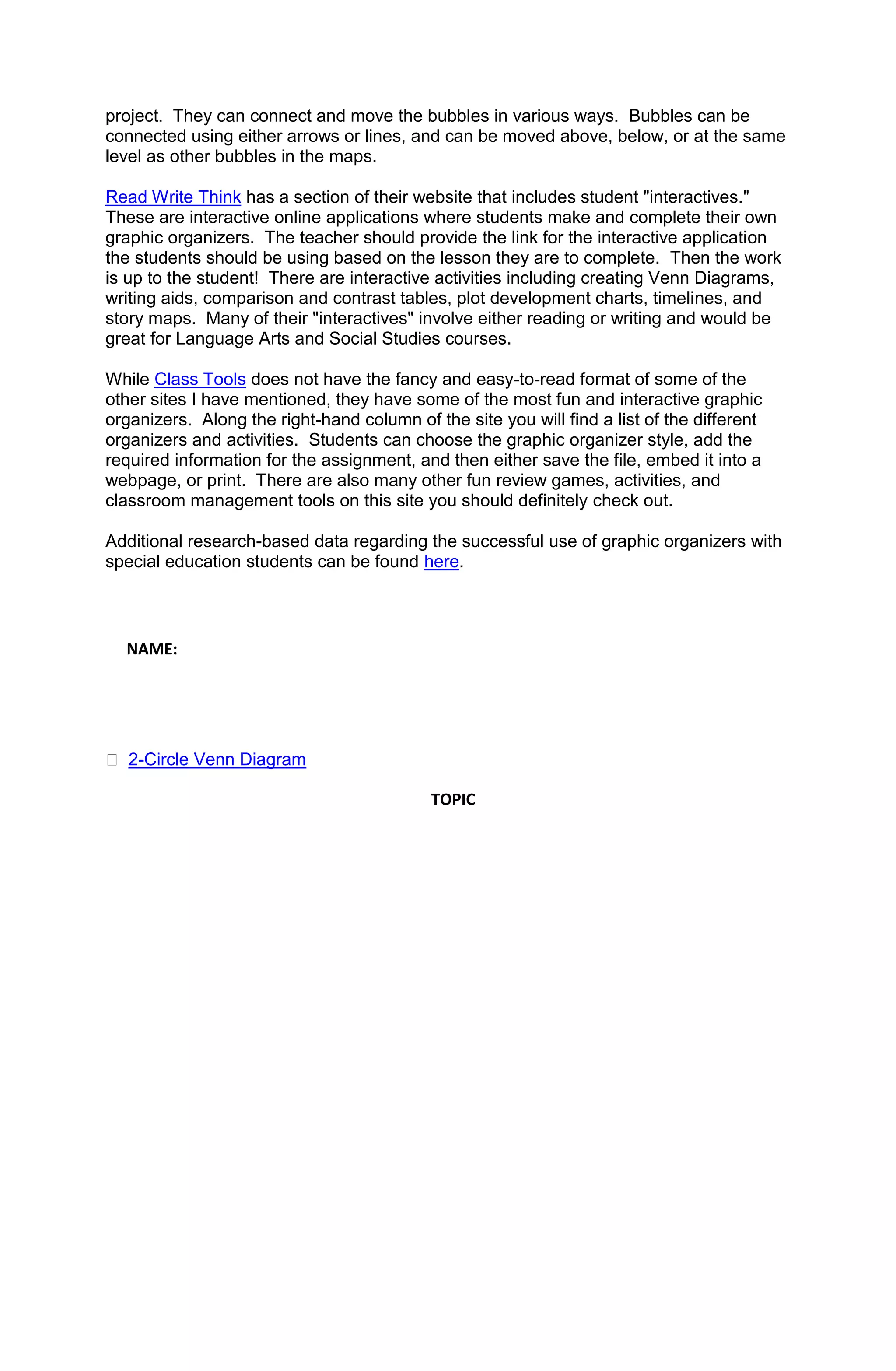 project. They can connect and move the bubbles in various ways. Bubbles can be connected using either arrows or lines, and can be moved above, below, or at the same level as other bubbles in the maps.

Read Write Think has a section of their website that includes student "interactives." These are interactive online applications where students make and complete their own graphic organizers. The teacher should provide the link for the interactive application the students should be using based on the lesson they are to complete. Then the work is up to the student! There are interactive activities including creating Venn Diagrams, writing aids, comparison and contrast tables, plot development charts, timelines, and story maps. Many of their "interactives" involve either reading or writing and would be great for Language Arts and Social Studies courses.

While Class Tools does not have the fancy and easy-to-read format of some of the other sites I have mentioned, they have some of the most fun and interactive graphic organizers. Along the right-hand column of the site you will find a list of the different organizers and activities. Students can choose the graphic organizer style, add the required information for the assignment, and then either save the file, embed it into a webpage, or print. There are also many other fun review games, activities, and classroom management tools on this site you should definitely check out.

Additional research-based data regarding the successful use of graphic organizers with special education students can be found here.

NAME:

2-Circle Venn Diagram

TOPIC